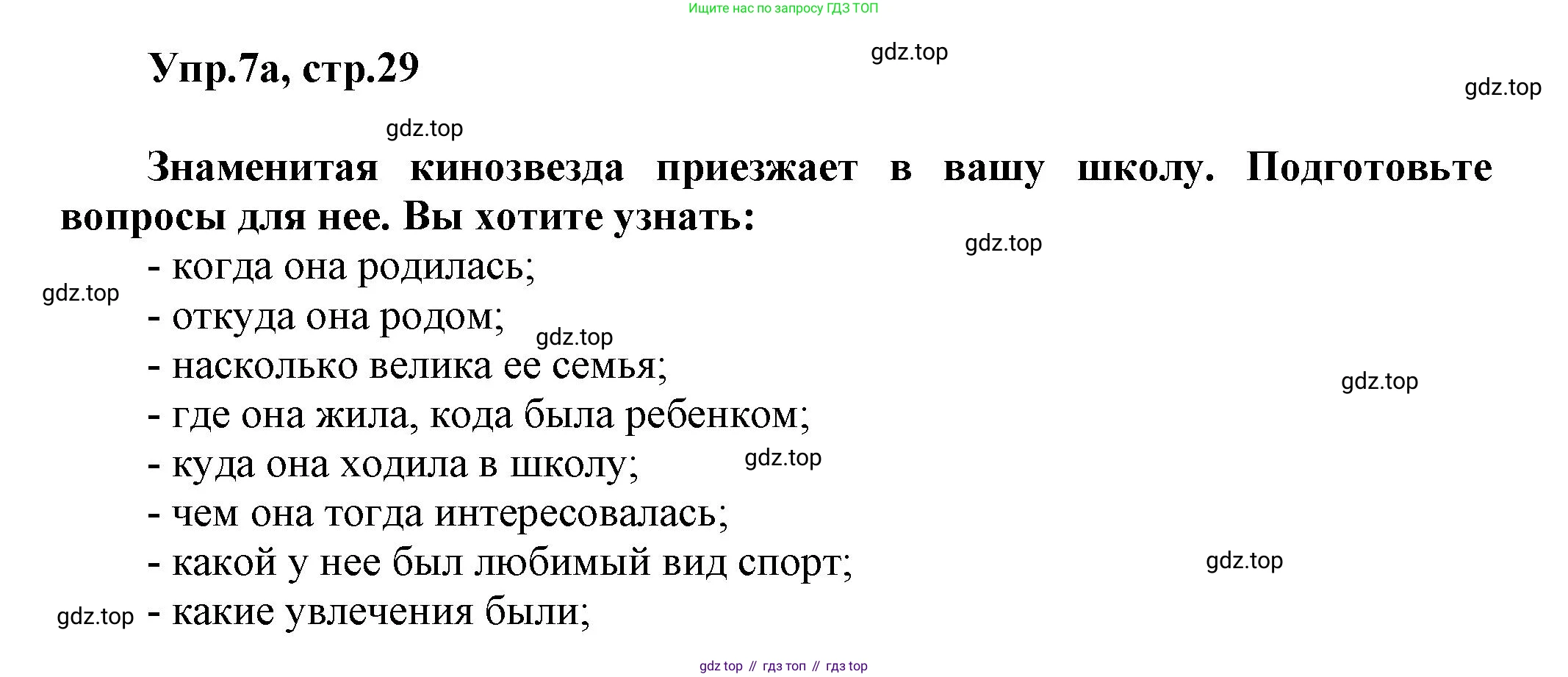 Ищите нас по запросу ГДЗ ТОП

Упр.7а, стр.29

Знаменитая кинозвезда приезжает в вашу школу. Подготовьте вопросы для нее. Вы хотите узнать:

- когда она родилась;
- откуда она родом;
- насколько велика ее семья;
- где она жила, кода была ребенком;
- куда она ходила в школу;
- чем она тогда интересовалась;
- какой у нее был любимый вид спорт;
- какие увлечения были;

gdz top // гдз топ // гдз top

gdz.top